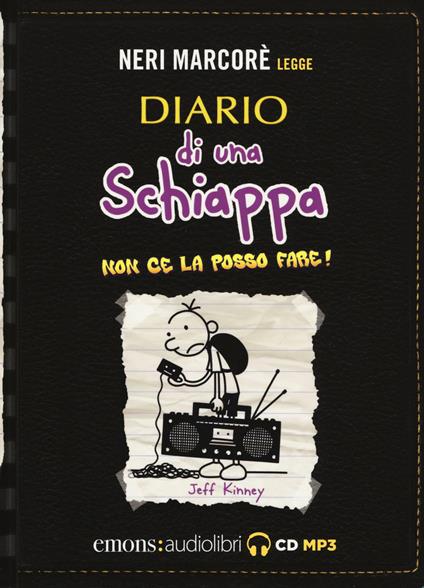 NERI MARCORÈ LEGGE

DIARIO
di una
Schiappa

NON CE LA POSSO FARE!

Jeff Kinney

emons:audiolibri CD MP3